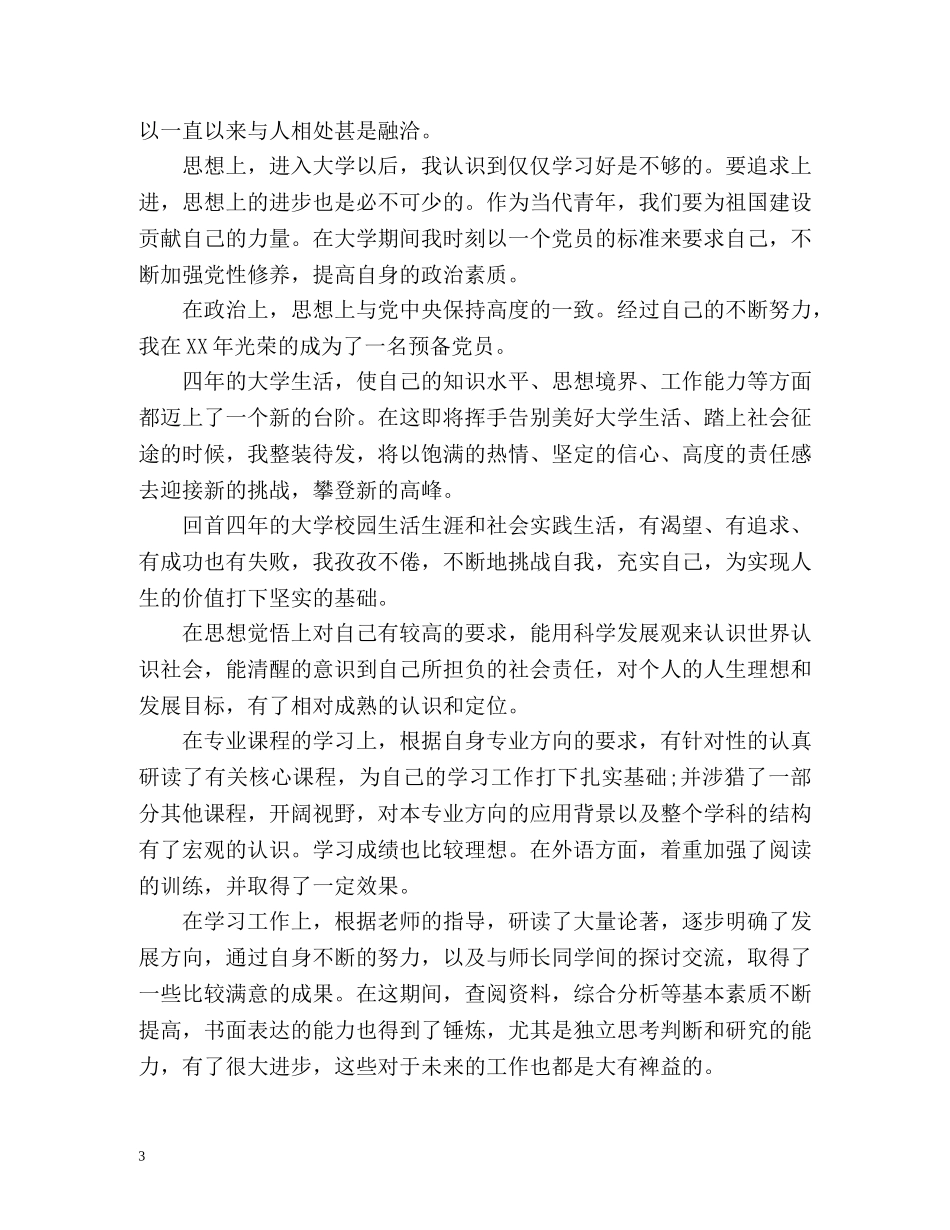 以一直以来与人相处甚是融洽。

思想上，进入大学以后，我认识到仅仅学习好是不够的。要追求上进，思想上的进步也是必不可少的。作为当代青年，我们要为祖国建设贡献自己的力量。在大学期间我时刻以一个党员的标准来要求自己，不断加强党性修养，提高自身的政治素质。

在政治上，思想上与党中央保持高度的一致。经过自己的不断努力，我在XX年光荣的成为了一名预备党员。

四年的大学生活，使自己的知识水平、思想境界、工作能力等方面都迈上了一个新的台阶。在这即将挥手告别美好大学生活、踏上社会征途的时候，我整装待发，将以饱满的热情、坚定的信心、高度的责任感去迎接新的挑战，攀登新的高峰。

回首四年的大学校园生活生涯和社会实践生活，有渴望、有追求、有成功也有失败，我孜孜不倦，不断地挑战自我，充实自己，为实现人生的价值打下坚实的基础。

在思想觉悟上对自己有较高的要求，能用科学发展观来认识世界认识社会，能清醒的意识到自己所担负的社会责任，对个人的人生理想和发展目标，有了相对成熟的认识和定位。

在专业课程的学习上，根据自身专业方向的要求，有针对性的认真研读了有关核心课程，为自己的学习工作打下扎实基础;并涉猎了一部分其他课程，开阔视野，对本专业方向的应用背景以及整个学科的结构有了宏观的认识。学习成绩也比较理想。在外语方面，着重加强了阅读的训练，并取得了一定效果。

在学习工作上，根据老师的指导，研读了大量论著，逐步明确了发展方向，通过自身不断的努力，以及与师长同学间的探讨交流，取得了一些比较满意的成果。在这期间，查阅资料，综合分析等基本素质不断提高，书面表达的能力也得到了锤炼，尤其是独立思考判断和研究的能力，有了很大进步，这些对于未来的工作也都是大有裨益的。

3